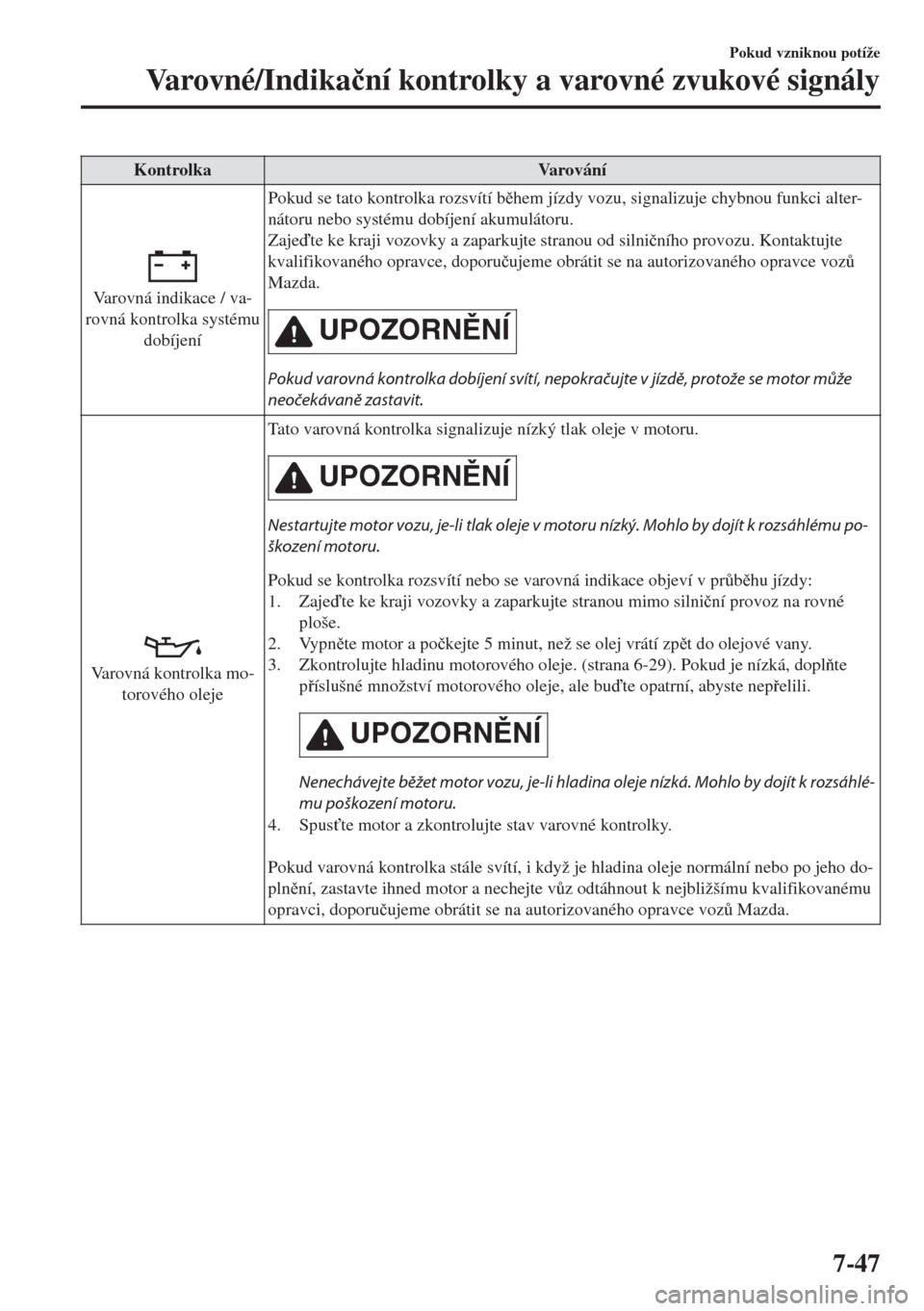 Pokud vzniknou potíže

Varovné/Indikační kontrolky a varovné zvukové signály

| Kontrolka | Varování |
|---|---|
| Varovná indikace / varovná kontrolka systému dobíjení | Pokud se tato kontrolka rozsvítí během jízdy vozu, signalizuje chybnou funkci alternátoru nebo systému dobíjení akumulátoru. Zajeďte ke kraji vozovky a zaparkujte stranou od silničního provozu. Kontaktujte kvalifikovaného opravce, doporučujeme obrátit se na autorizovaného opravce vozů Mazda. UPOZORNĚNÍ Pokud varovná kontrolka dobíjení svítí, nepokračujte v jízdě, protože se motor může neočekávaně zastavit. |
| Varovná kontrolka motorového oleje | Tato varovná kontrolka signalizuje nízký tlak oleje v motoru. UPOZORNĚNÍ Nestartujte motor vozu, je-li tlak oleje v motoru nízký. Mohlo by dojít k rozsáhlému poškození motoru. Pokud se kontrolka rozsvítí nebo se varovná indikace objeví v průběhu jízdy: 1. Zajeďte ke kraji vozovky a zaparkujte stranou mimo silniční provoz na rovné ploše. 2. Vypněte motor a počkejte 5 minut, než se olej vrátí zpět do olejové vany. 3. Zkontrolujte hladinu motorového oleje. (strana 6-29). Pokud je nízká, doplňte příslušné množství motorového oleje, ale buďte opatrní, abyste nepřelili. UPOZORNĚNÍ Nenechávejte běžet motor vozu, je-li hladina oleje nízká. Mohlo by dojít k rozsáhlému poškození motoru. 4. Spusťte motor a zkontrolujte stav varovné kontrolky. Pokud varovná kontrolka stále svítí, i když je hladina oleje normální nebo po jeho doplnění, zastavte ihned motor a nechejte vůz odtáhnout k nejbližšímu kvalifikovanému opravci, doporučujeme obrátit se na autorizovaného opravce vozů Mazda. |

7-47

carmanualsonline.info